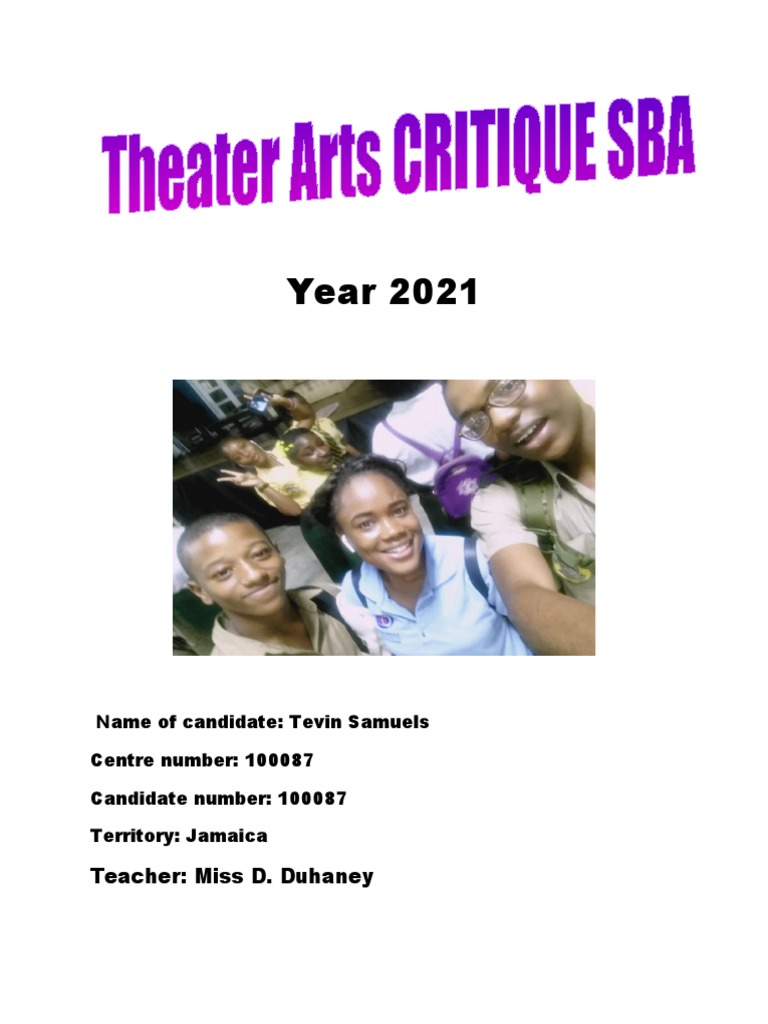 Theater Arts CRITIQUE SBA

Year 2021

Name of candidate: Tevin Samuels

Centre number: 100087

Candidate number: 100087

Territory: Jamaica

Teacher: Miss D. Duhaney